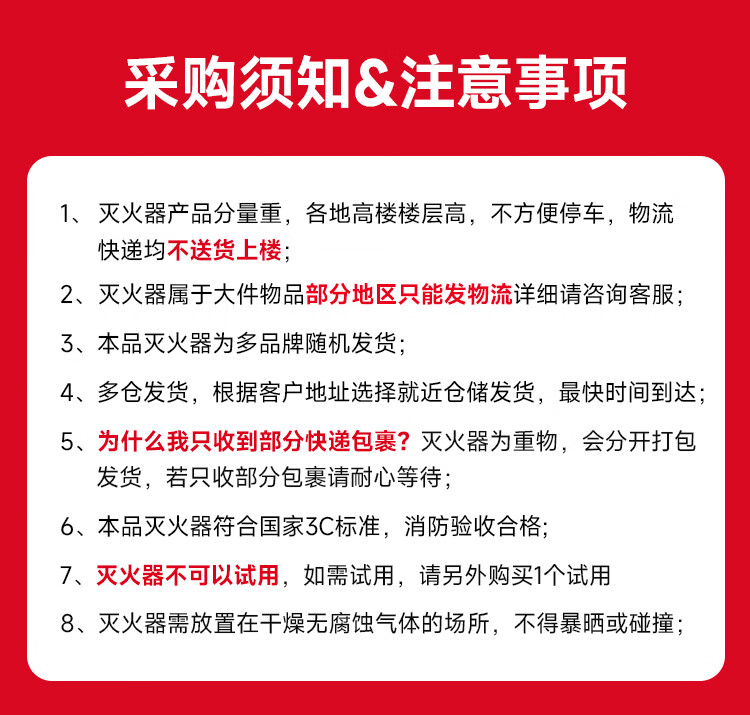 采购须知&注意事项

1、灭火器产品分量重，各地高楼楼层高，不方便停车，物流快递均不送货上楼；

2、灭火器属于大件物品部分地区只能发物流详细请咨询客服；

3、本品灭火器为多品牌随机发货；

4、多仓发货，根据客户地址选择就近仓储发货，最快时间到达；

5、为什么我只收到部分快递包裹？灭火器为重物，会分开打包发货，若只收部分包裹请耐心等待；

6、本品灭火器符合国家3C标准，消防验收合格；

7、灭火器不可以试用，如需试用，请另外购买1个试用

8、灭火器需放置在干燥无腐蚀气体的场所，不得暴晒或碰撞；